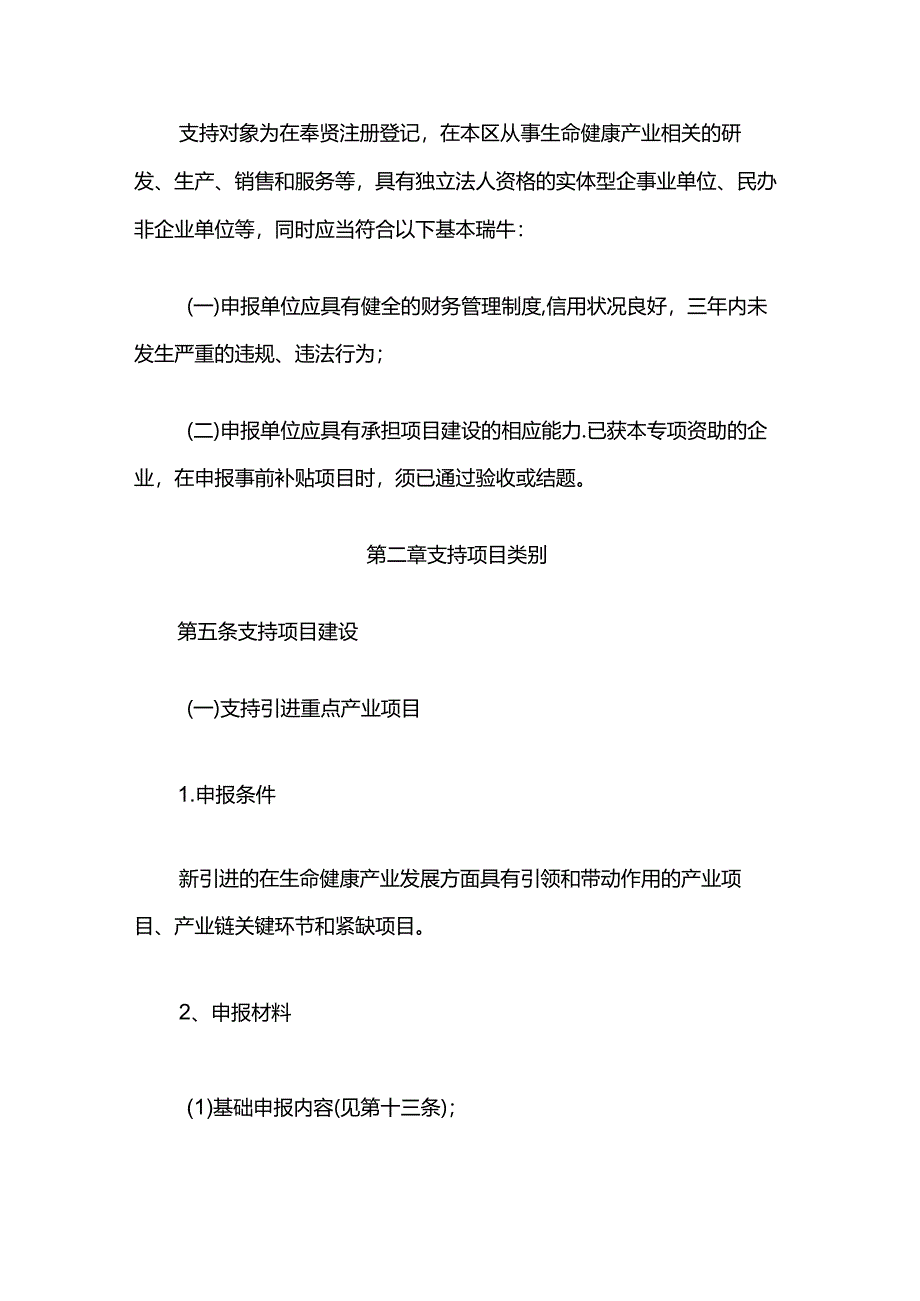 支持对象为在奉贤注册登记，在本区从事生命健康产业相关的研发、生产、销售和服务等，具有独立法人资格的实体型企事业单位、民办非企业单位等，同时应当符合以下基本瑞牛：

(一)申报单位应具有健全的财务管理制度,信用状况良好，三年内未发生严重的违规、违法行为；

(二)申报单位应具有承担项目建设的相应能力.已获本专项资助的企业，在申报事前补贴项目时，须已通过验收或结题。

第二章支持项目类别

第五条支持项目建设

(一)支持引进重点产业项目

1.申报条件

新引进的在生命健康产业发展方面具有引领和带动作用的产业项目、产业链关键环节和紧缺项目。

2、申报材料

(1)基础申报内容(见第十三条)；